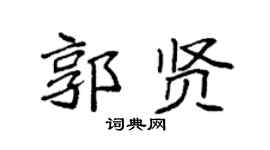 郭贤

词典网